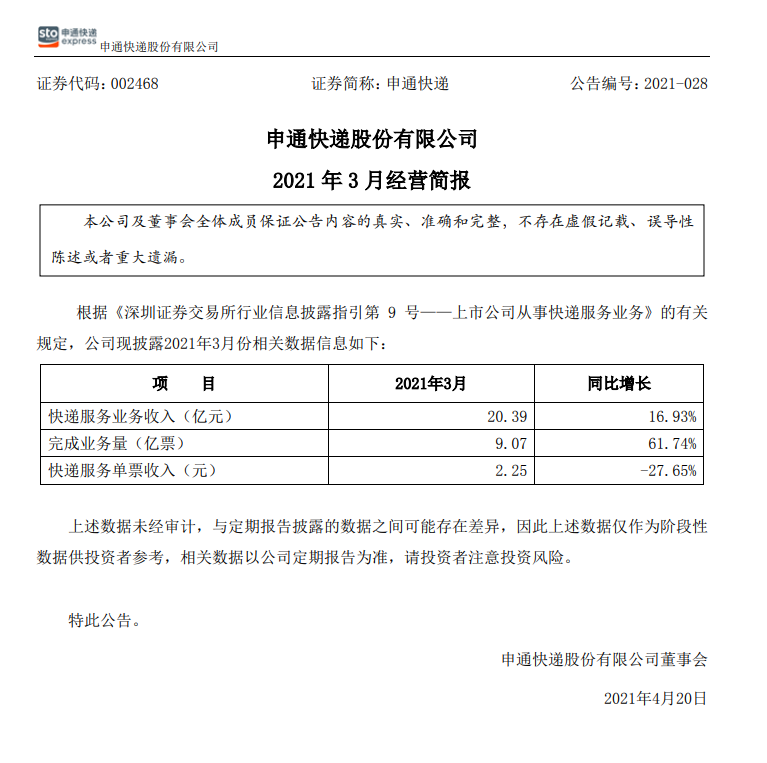 sto 申通快递 express 申通快递股份有限公司

证券代码：002468　　证券简称：申通快递　　公告编号：2021-028

申通快递股份有限公司

2021 年 3 月经营简报

本公司及董事会全体成员保证公告内容的真实、准确和完整，不存在虚假记载、误导性陈述或者重大遗漏。

根据《深圳证券交易所行业信息披露指引第 9 号——上市公司从事快递服务业务》的有关规定，公司现披露2021年3月份相关数据信息如下：

| 项　　目 | 2021年3月 | 同比增长 |
|---|---|---|
| 快递服务业务收入（亿元） | 20.39 | 16.93% |
| 完成业务量（亿票） | 9.07 | 61.74% |
| 快递服务单票收入（元） | 2.25 | -27.65% |

上述数据未经审计，与定期报告披露的数据之间可能存在差异，因此上述数据仅作为阶段性数据供投资者参考，相关数据以公司定期报告为准，请投资者注意投资风险。

特此公告。

申通快递股份有限公司董事会

2021年4月20日